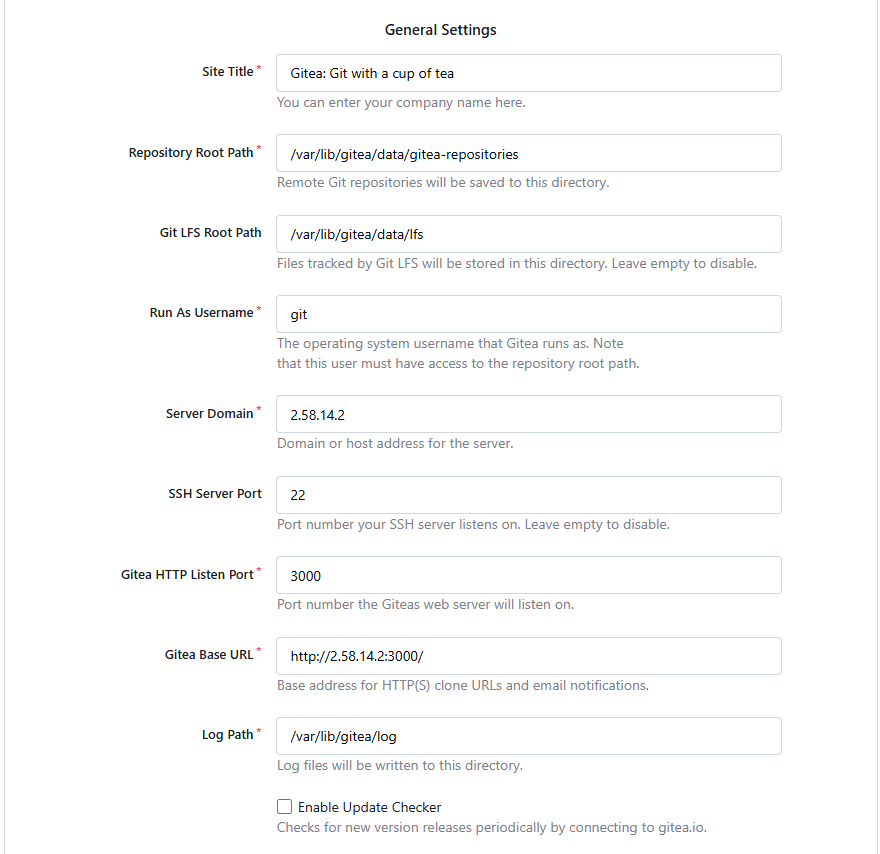 General Settings

Site Title*
Gitea: Git with a cup of tea
You can enter your company name here.

Repository Root Path*
/var/lib/gitea/data/gitea-repositories
Remote Git repositories will be saved to this directory.

Git LFS Root Path
/var/lib/gitea/data/lfs
Files tracked by Git LFS will be stored in this directory. Leave empty to disable.

Run As Username*
git
The operating system username that Gitea runs as. Note that this user must have access to the repository root path.

Server Domain*
2.58.14.2
Domain or host address for the server.

SSH Server Port
22
Port number your SSH server listens on. Leave empty to disable.

Gitea HTTP Listen Port*
3000
Port number the Giteas web server will listen on.

Gitea Base URL*
http://2.58.14.2:3000/
Base address for HTTP(S) clone URLs and email notifications.

Log Path*
/var/lib/gitea/log
Log files will be written to this directory.

Enable Update Checker
Checks for new version releases periodically by connecting to gitea.io.